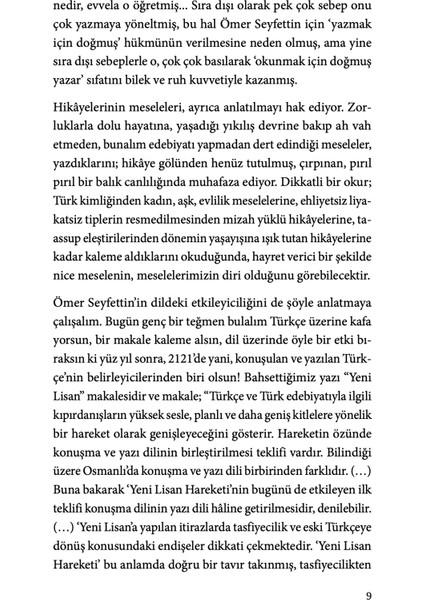 nedir, evvela o öğretmiş... Sıra dışı olarak pek çok sebep onu çok yazmaya yöneltmiş, bu hal Ömer Seyfettin için 'yazmak için doğmuş' hükmünün verilmesine neden olmuş, ama yine sıra dışı sebeplerle o, çok çok basılarak 'okunmak için doğmuş yazar' sıfatını bilek ve ruh kuvvetiyle kazanmış.

Hikâyelerinin meseleleri, ayrıca anlatılmayı hak ediyor. Zorluklarla dolu hayatına, yaşadığı yıkılış devrine bakıp ah vah etmeden, bunalım edebiyatı yapmadan dert edindiği meseleler, yazdıklarını; hikâye gölünden henüz tutulmuş, çırpınan, pırıl pırıl bir balık canlılığında muhafaza ediyor. Dikkatli bir okur; Türk kimliğinden kadın, aşk, evlilik meselelerine, ehliyetsiz liyakatsiz tiplerin resmedilmesinden mizah yüklü hikâyelerine, taassup eleştirilerinden dönemin yaşayışına ışık tutan hikâyelerine kadar kaleme aldıklarını okuduğunda, hayret verici bir şekilde nice meselenin, meselelerimizin diri olduğunu görebilecektir.

Ömer Seyfettin'in dildeki etkileyiciliğini de şöyle anlatmaya çalışalım. Bugün genç bir teğmen bulalım Türkçe üzerine kafa yorsun, bir makale kaleme alsın, dil üzerinde öyle bir etki bıraksın ki yüz yıl sonra, 2121'de yani, konuşulan ve yazılan Türkçe'nin belirleyicilerinden biri olsun! Bahsettiğimiz yazı "Yeni Lisan" makalesidir ve makale; "Türkçe ve Türk edebiyatıyla ilgili kıpırdanışların yüksek sesle, planlı ve daha geniş kitlelere yönelik bir hareket olarak genişleyeceğini gösterir. Hareketin özünde konuşma ve yazı dilinin birleştirilmesi teklifi vardır. Bilindiği üzere Osmanlı'da konuşma ve yazı dili birbirinden farklıdır. (...) Buna bakarak 'Yeni Lisan Hareketi'nin bugünü de etkileyen ilk teklifi konuşma dilinin yazı dili hâline getirilmesidir, denilebilir. (...) 'Yeni Lisan'a yapılan itirazlarda tasfiyecilik ve eski Türkçeye dönüş konusundaki endişeler dikkati çekmektedir. 'Yeni Lisan Hareketi' bu anlamda doğru bir tavır takınmış, tasfiyecilikten

9